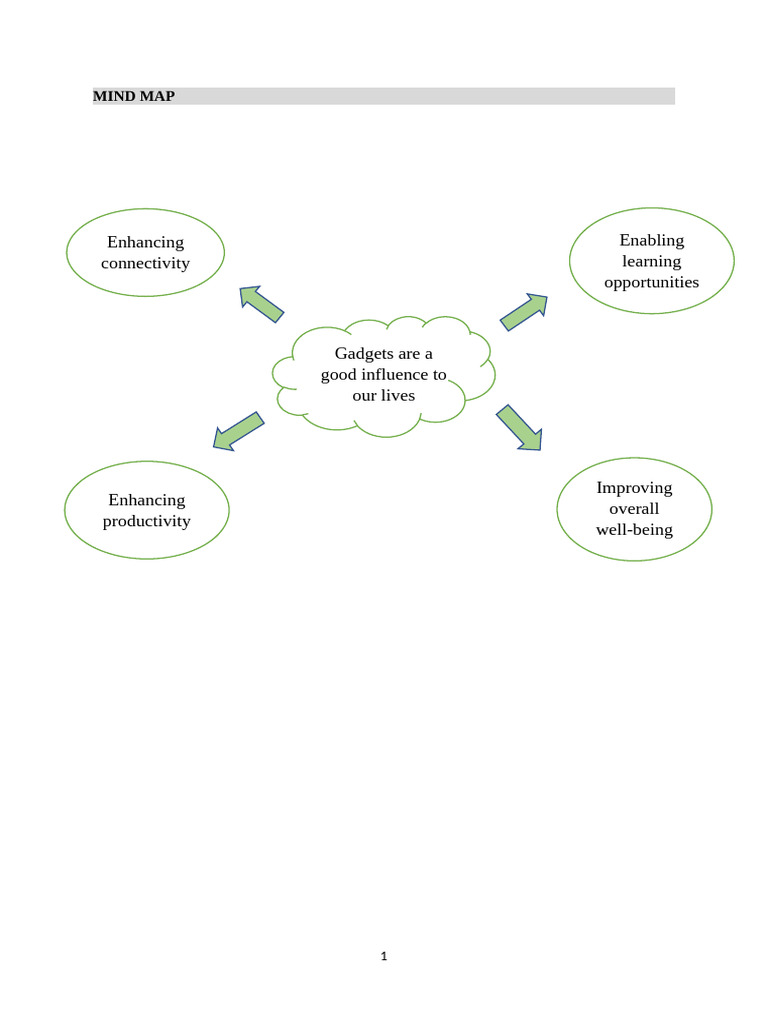 MIND MAP

Enhancing connectivity

Enabling learning opportunities

Gadgets are a good influence to our lives

Enhancing productivity

Improving overall well-being

1